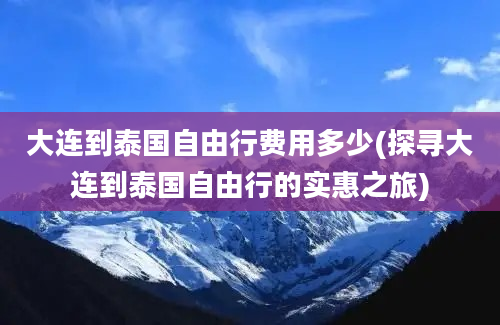 大连到泰国自由行费用多少(探寻大连到泰国自由行的实惠之旅)